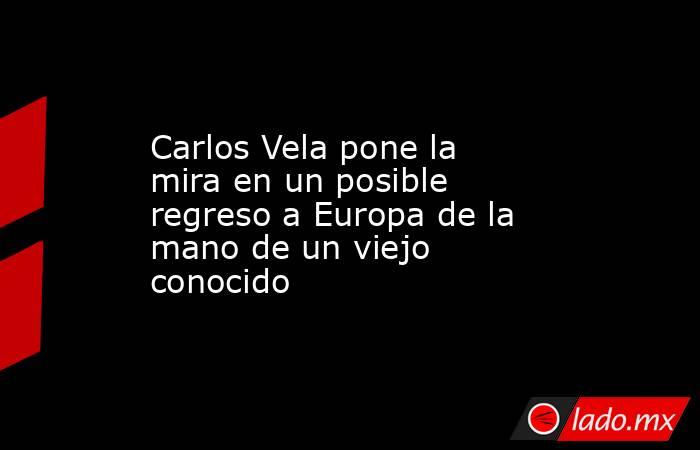 Carlos Vela pone la mira en un posible regreso a Europa de la mano de un viejo conocido

lado.mx